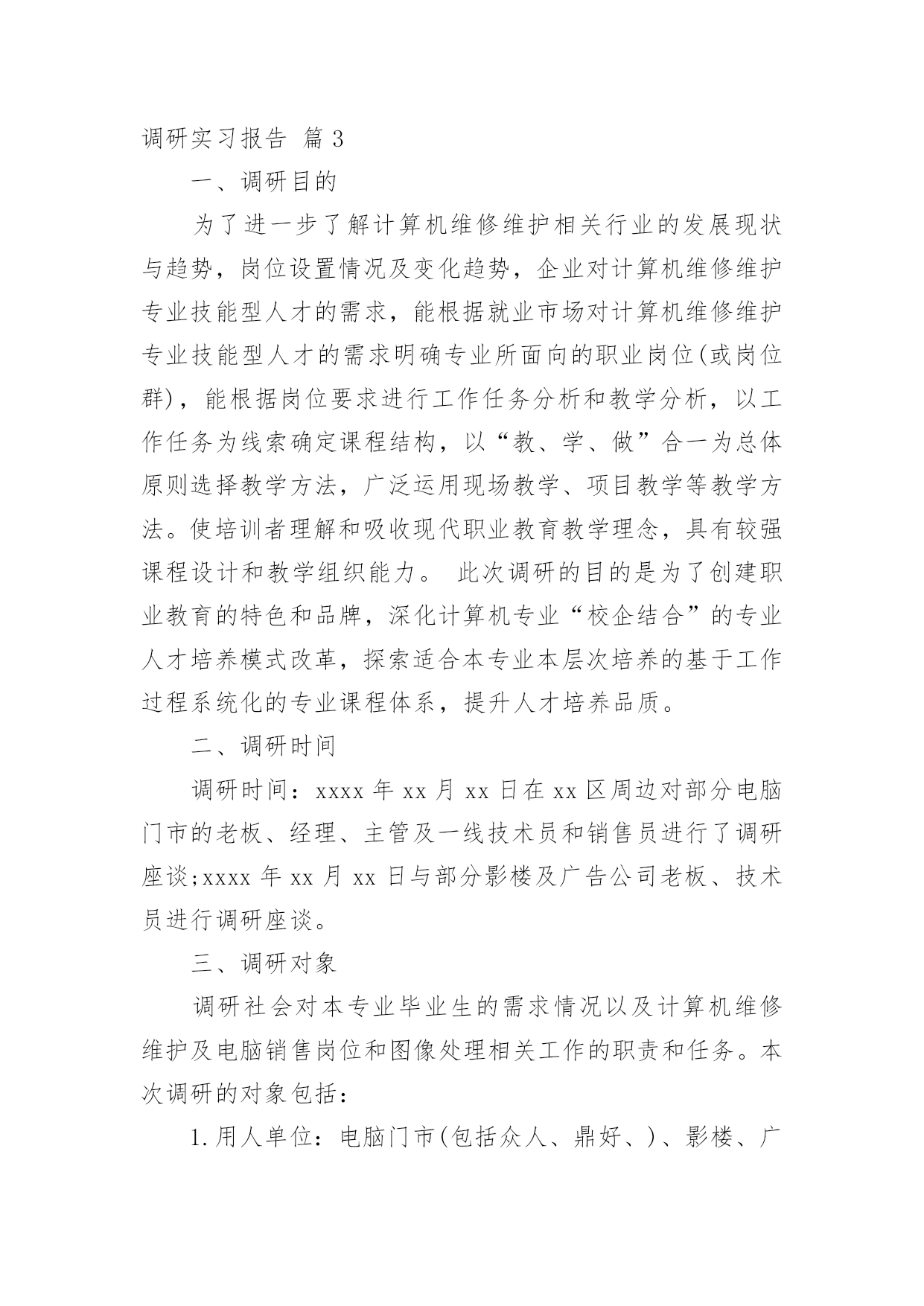 调研实习报告 篇3

一、调研目的

为了进一步了解计算机维修维护相关行业的发展现状与趋势，岗位设置情况及变化趋势，企业对计算机维修维护专业技能型人才的需求，能根据就业市场对计算机维修维护专业技能型人才的需求明确专业所面向的职业岗位(或岗位群)，能根据岗位要求进行工作任务分析和教学分析，以工作任务为线索确定课程结构，以“教、学、做”合一为总体原则选择教学方法，广泛运用现场教学、项目教学等教学方法。使培训者理解和吸收现代职业教育教学理念，具有较强课程设计和教学组织能力。 此次调研的目的是为了创建职业教育的特色和品牌，深化计算机专业“校企结合”的专业人才培养模式改革，探索适合本专业本层次培养的基于工作过程系统化的专业课程体系，提升人才培养品质。

二、调研时间

调研时间：xxxx年xx月xx日在xx区周边对部分电脑门市的老板、经理、主管及一线技术员和销售员进行了调研座谈;xxxx年xx月xx日与部分影楼及广告公司老板、技术员进行调研座谈。

三、调研对象

调研社会对本专业毕业生的需求情况以及计算机维修维护及电脑销售岗位和图像处理相关工作的职责和任务。本次调研的对象包括：

1.用人单位：电脑门市(包括众人、鼎好、)、影楼、广